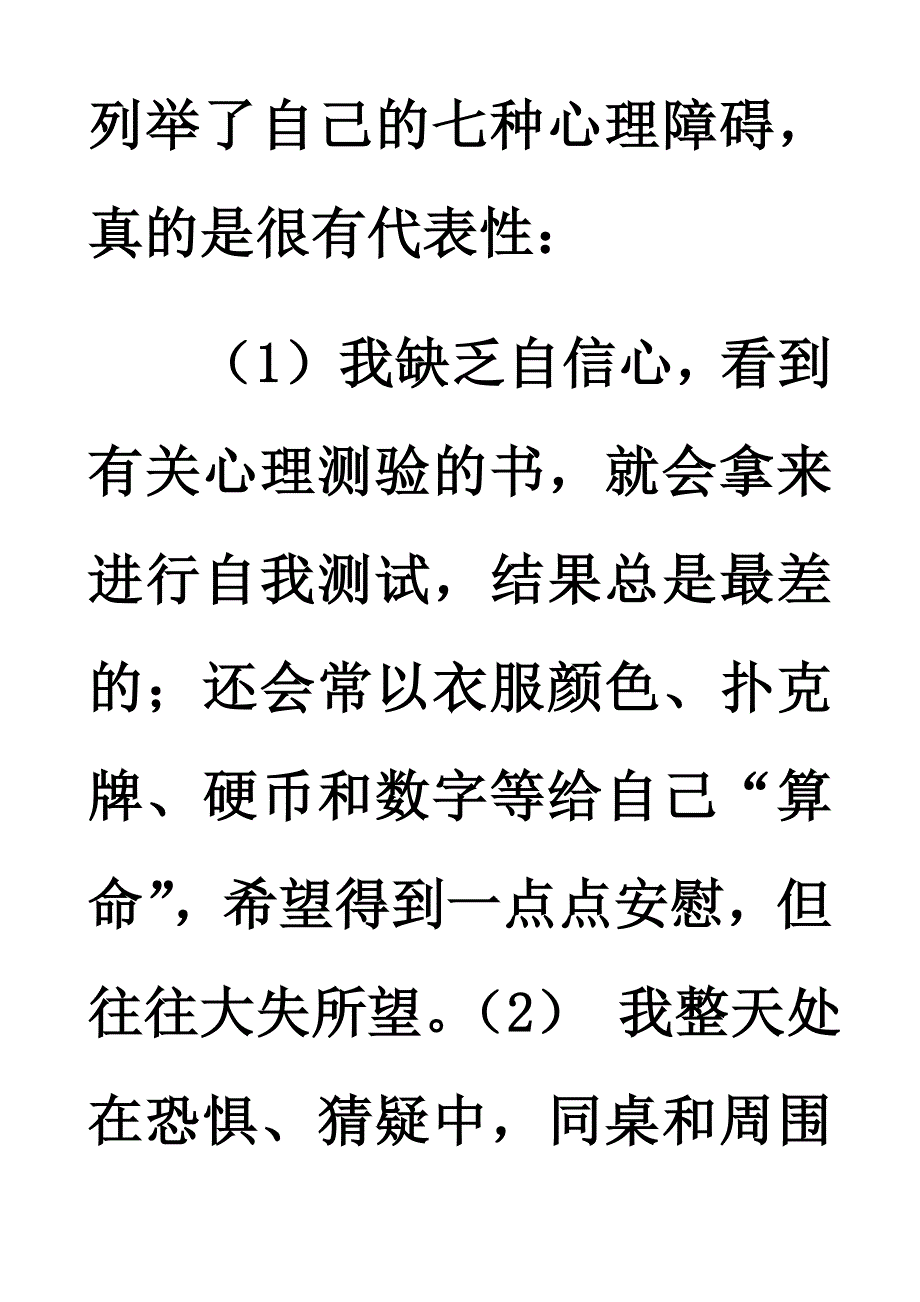 列举了自己的七种心理障碍，真的是很有代表性：

（1）我缺乏自信心，看到有关心理测验的书，就会拿来进行自我测试，结果总是最差的；还会常以衣服颜色、扑克牌、硬币和数字等给自己“算命”，希望得到一点点安慰，但往往大失所望。（2） 我整天处在恐惧、猜疑中，同桌和周围